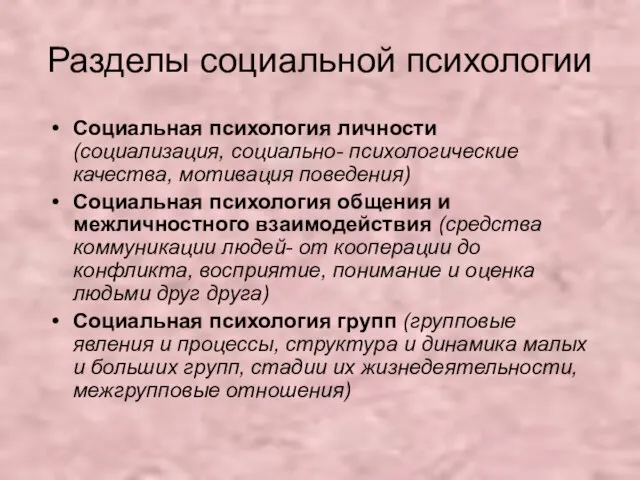 Разделы социальной психологии

• Социальная психология личности (социализация, социально- психологические качества, мотивация поведения)
• Социальная психология общения и межличностного взаимодействия (средства коммуникации людей- от кооперации до конфликта, восприятие, понимание и оценка людьми друг друга)
• Социальная психология групп (групповые явления и процессы, структура и динамика малых и больших групп, стадии их жизнедеятельности, межгрупповые отношения)